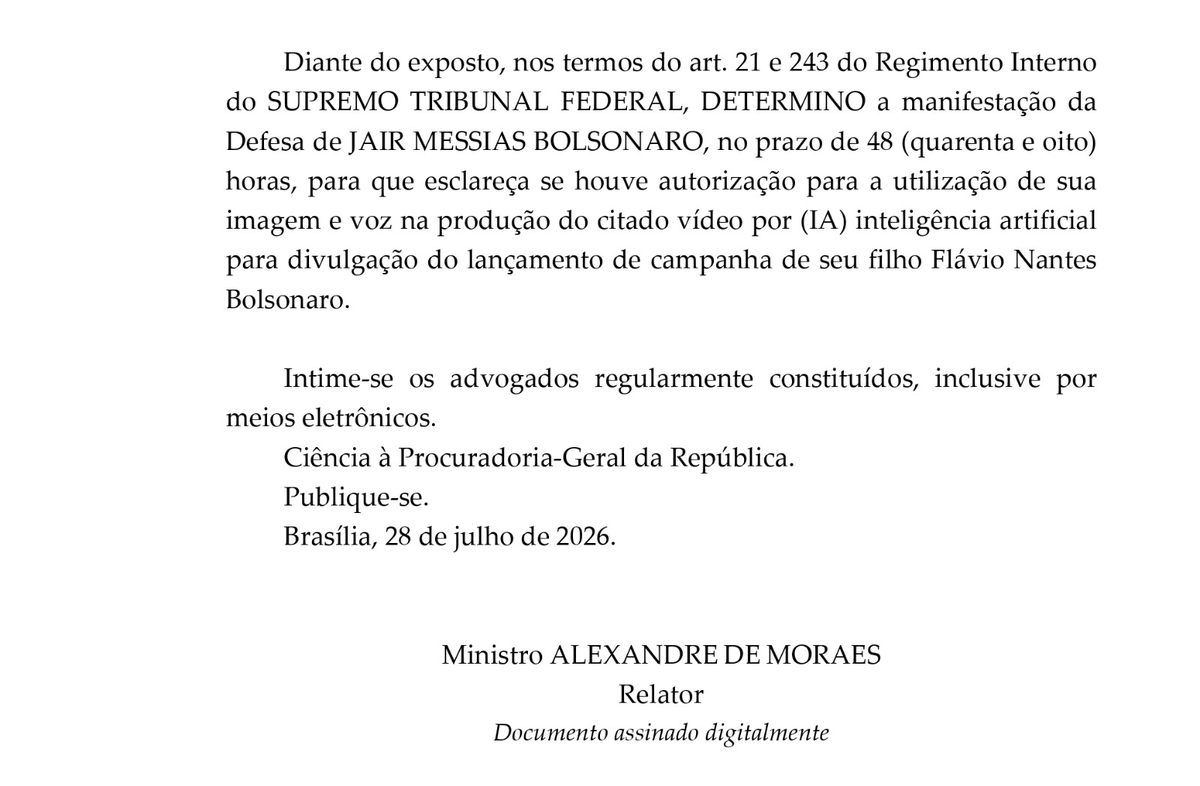 Diante do exposto, nos termos do art. 21 e 243 do Regimento Interno do SUPREMO TRIBUNAL FEDERAL, DETERMINO a manifestação da Defesa de JAIR MESSIAS BOLSONARO, no prazo de 48 (quarenta e oito) horas, para que esclareça se houve autorização para a utilização de sua imagem e voz na produção do citado vídeo por (IA) inteligência artificial para divulgação do lançamento de campanha de seu filho Flávio Nantes Bolsonaro.

Intime-se os advogados regularmente constituídos, inclusive por meios eletrônicos.

Ciência à Procuradoria-Geral da República.

Publique-se.

Brasília, 28 de julho de 2026.

Ministro ALEXANDRE DE MORAES
Relator
Documento assinado digitalmente